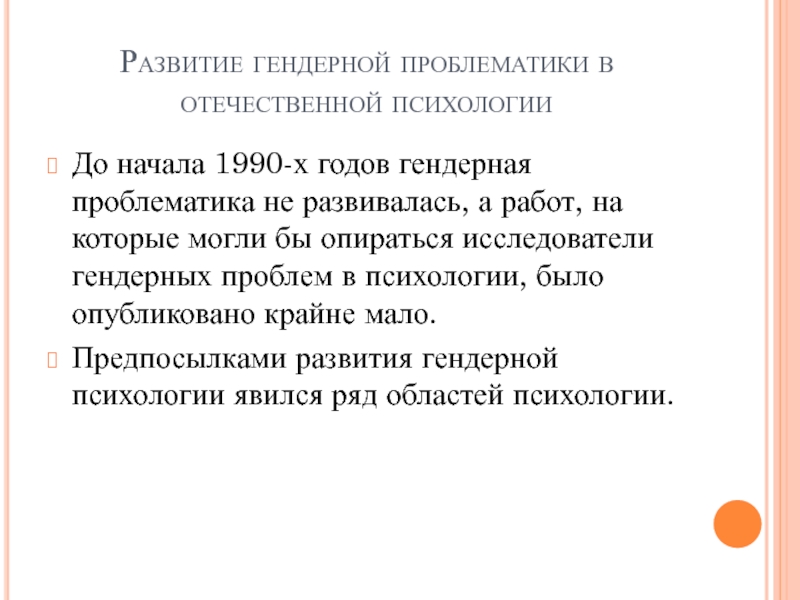 Развитие гендерной проблематики в отечественной психологии

До начала 1990-х годов гендерная проблематика не развивалась, а работ, на которые могли бы опираться исследователи гендерных проблем в психологии, было опубликовано крайне мало.

Предпосылками развития гендерной психологии явился ряд областей психологии.